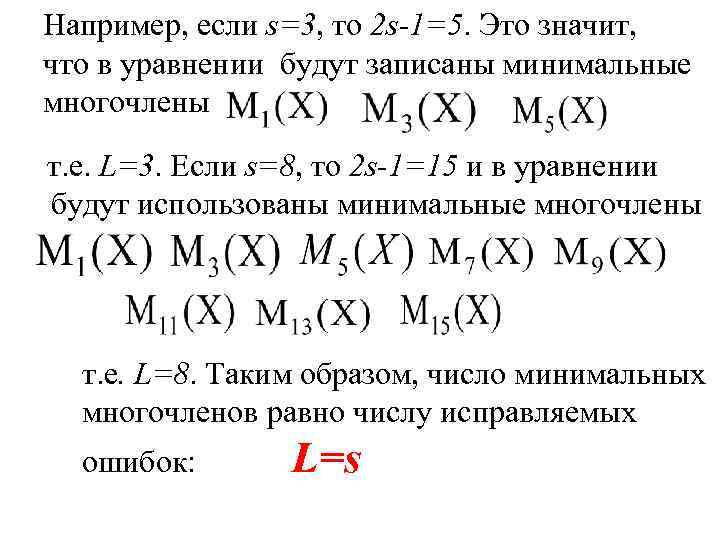 Например, если $s=3$, то $2s-1=5$. Это значит, что в уравнении будут записаны минимальные многочлены $M_1(X)$ $M_3(X)$ $M_5(X)$

т.е. $L=3$. Если $s=8$, то $2s-1=15$ и в уравнении будут использованы минимальные многочлены

$M_1(X)$ $M_3(X)$ $M_5(X)$ $M_7(X)$ $M_9(X)$ $M_{11}(X)$ $M_{13}(X)$ $M_{15}(X)$

т.е. $L=8$. Таким образом, число минимальных многочленов равно числу исправляемых ошибок: $L=s$